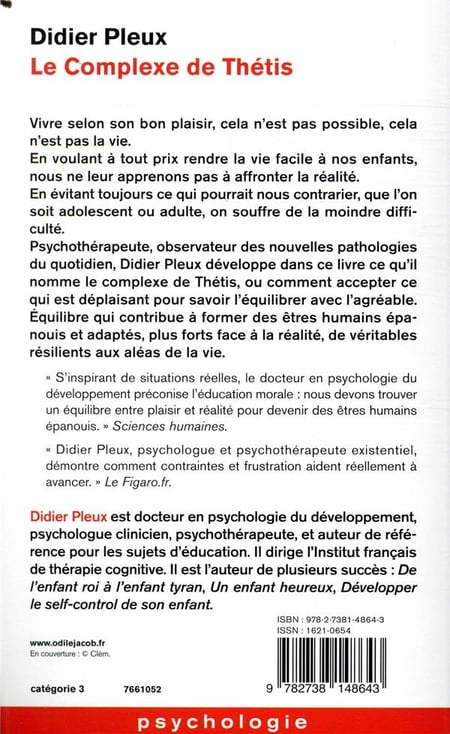 Didier Pleux
Le Complexe de Thétis

Vivre selon son bon plaisir, cela n'est pas possible, cela n'est pas la vie.
En voulant à tout prix rendre la vie facile à nos enfants, nous ne leur apprenons pas à affronter la réalité.
En évitant toujours ce qui pourrait nous contrarier, que l'on soit adolescent ou adulte, on souffre de la moindre difficulté.
Psychothérapeute, observateur des nouvelles pathologies du quotidien, Didier Pleux développe dans ce livre ce qu'il nomme le complexe de Thétis, ou comment accepter ce qui est déplaisant pour savoir l'équilibrer avec l'agréable. Équilibre qui contribue à former des êtres humains épanouis et adaptés, plus forts face à la réalité, de véritables résilients aux aléas de la vie.

« S'inspirant de situations réelles, le docteur en psychologie du développement préconise l'éducation morale : nous devons trouver un équilibre entre plaisir et réalité pour devenir des êtres humains épanouis. » Sciences humaines.

« Didier Pleux, psychologue et psychothérapeute existentiel, démontre comment contraintes et frustration aident réellement à avancer. » Le Figaro.fr.

Didier Pleux est docteur en psychologie du développement, psychologue clinicien, psychothérapeute, et auteur de référence pour les sujets d'éducation. Il dirige l'Institut français de thérapie cognitive. Il est l'auteur de plusieurs succès : De l'enfant roi à l'enfant tyran, Un enfant heureux, Développer le self-control de son enfant.

ISBN : 978-2-7381-4864-3
ISSN : 1621-0654

www.odilejacob.fr
En couverture : © Clém.

catégorie 3 7661052

9 782738 148643

psychologie